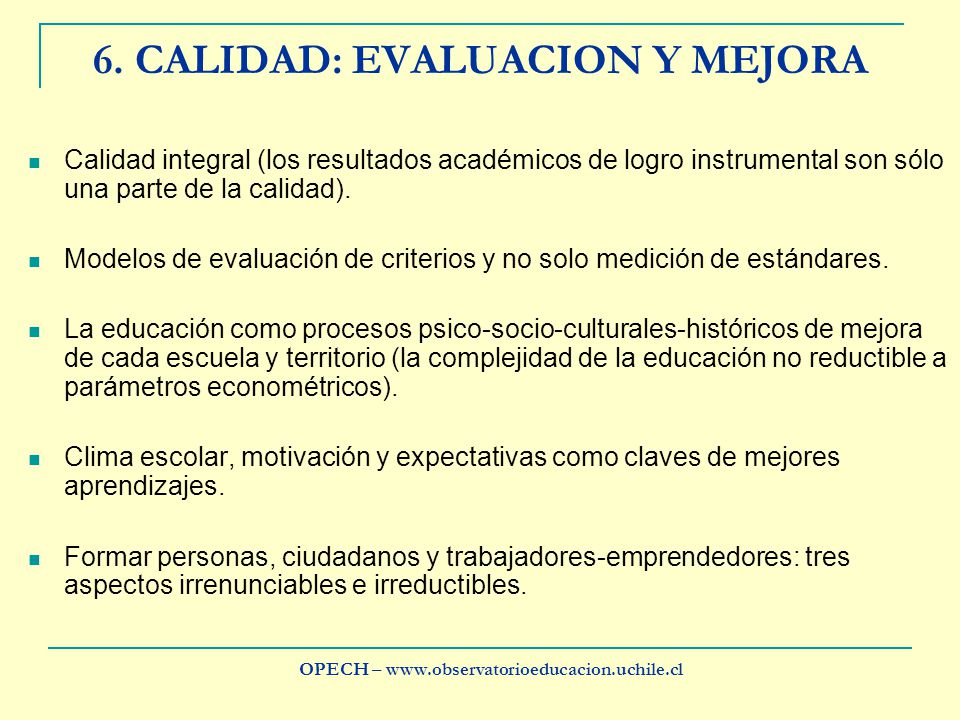 6. CALIDAD: EVALUACION Y MEJORA

Calidad integral (los resultados académicos de logro instrumental son sólo una parte de la calidad).

Modelos de evaluación de criterios y no solo medición de estándares.

La educación como procesos psico-socio-culturales-históricos de mejora de cada escuela y territorio (la complejidad de la educación no reductible a parámetros econométricos).

Clima escolar, motivación y expectativas como claves de mejores aprendizajes.

Formar personas, ciudadanos y trabajadores-emprendedores: tres aspectos irrenunciables e irreductibles.

OPECH – www.observatorioeducacion.uchile.cl